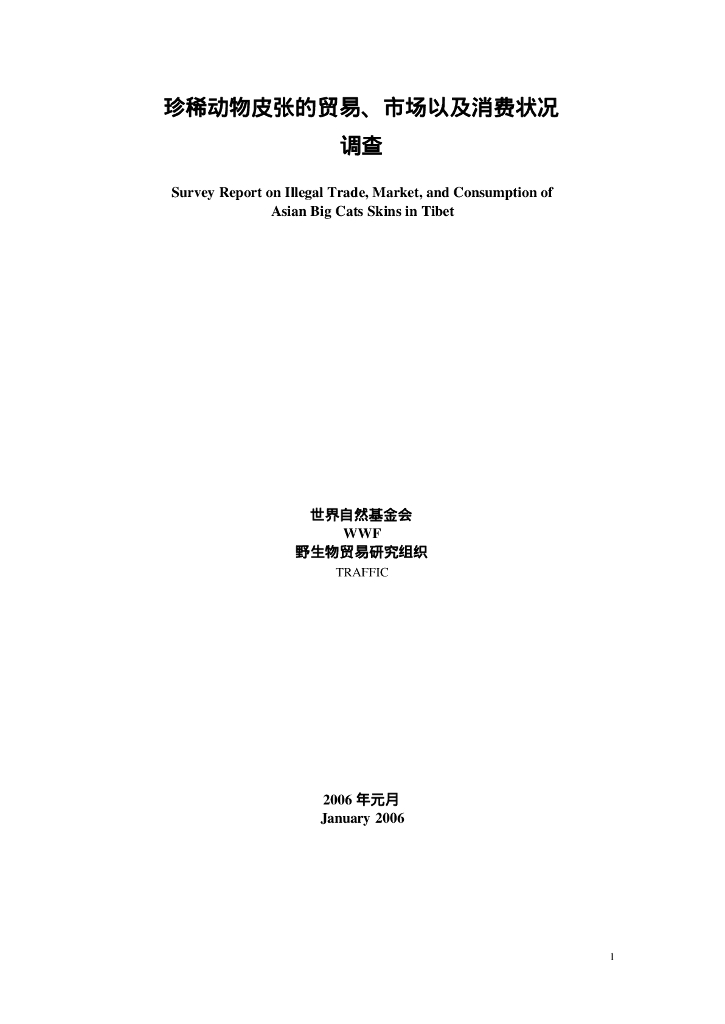 珍稀动物皮张的贸易、市场以及消费状况调查

Survey Report on Illegal Trade, Market, and Consumption of Asian Big Cats Skins in Tibet

世界自然基金会
WWF
野生物贸易研究组织
TRAFFIC

2006 年元月
January 2006

1